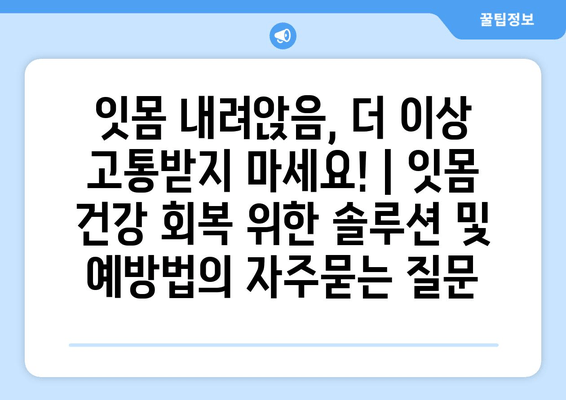 꿀팁정보

잇몸 내려앉음, 더 이상 고통받지 마세요! | 잇몸 건강 회복 위한 솔루션 및 예방법의 자주묻는 질문